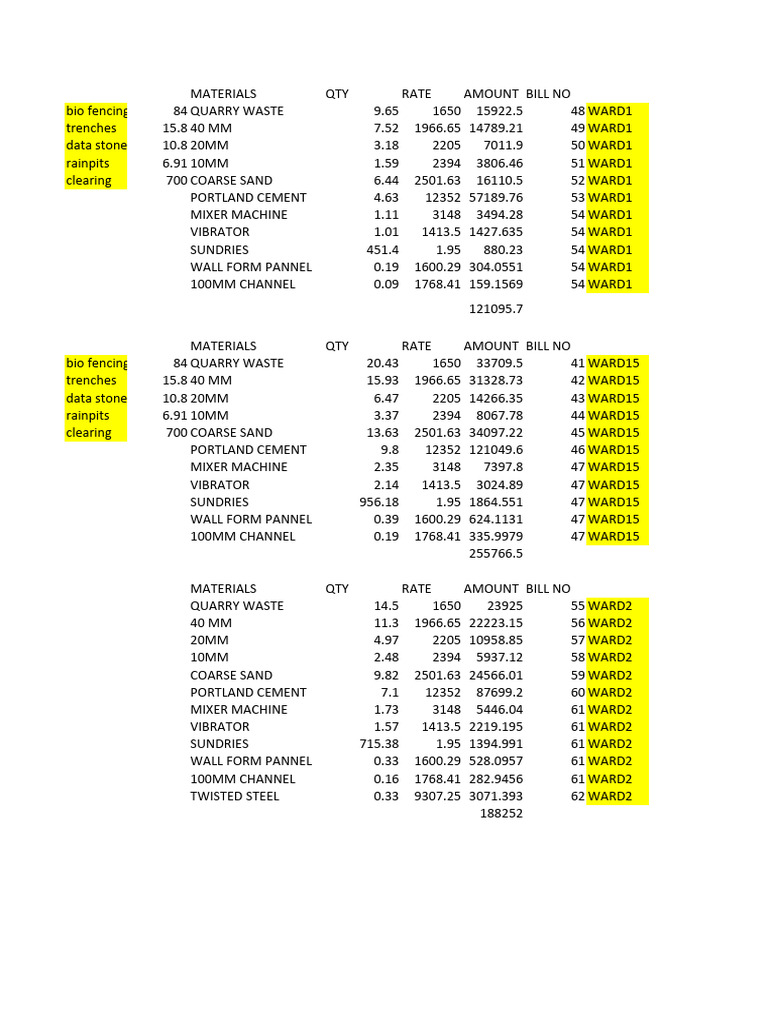 |  |  | MATERIALS | QTY | RATE | AMOUNT | BILL NO |  |
|---|---|---|---|---|---|---|---|
| bio fencing | 84 | QUARRY WASTE | 9.65 | 1650 | 15922.5 | 48 | WARD1 |
| trenches | 15.8 | 40 MM | 7.52 | 1966.65 | 14789.21 | 49 | WARD1 |
| data stone | 10.8 | 20MM | 3.18 | 2205 | 7011.9 | 50 | WARD1 |
| rainpits | 6.91 | 10MM | 1.59 | 2394 | 3806.46 | 51 | WARD1 |
| clearing | 700 | COARSE SAND | 6.44 | 2501.63 | 16110.5 | 52 | WARD1 |
|  |  | PORTLAND CEMENT | 4.63 | 12352 | 57189.76 | 53 | WARD1 |
|  |  | MIXER MACHINE | 1.11 | 3148 | 3494.28 | 54 | WARD1 |
|  |  | VIBRATOR | 1.01 | 1413.5 | 1427.635 | 54 | WARD1 |
|  |  | SUNDRIES | 451.4 | 1.95 | 880.23 | 54 | WARD1 |
|  |  | WALL FORM PANNEL | 0.19 | 1600.29 | 304.0551 | 54 | WARD1 |
|  |  | 100MM CHANNEL | 0.09 | 1768.41 | 159.1569 | 54 | WARD1 |
|  |  |  |  |  | 121095.7 |  |  |

|  |  | MATERIALS | QTY | RATE | AMOUNT | BILL NO |  |
|---|---|---|---|---|---|---|---|
| bio fencing | 84 | QUARRY WASTE | 20.43 | 1650 | 33709.5 | 41 | WARD15 |
| trenches | 15.8 | 40 MM | 15.93 | 1966.65 | 31328.73 | 42 | WARD15 |
| data stone | 10.8 | 20MM | 6.47 | 2205 | 14266.35 | 43 | WARD15 |
| rainpits | 6.91 | 10MM | 3.37 | 2394 | 8067.78 | 44 | WARD15 |
| clearing | 700 | COARSE SAND | 13.63 | 2501.63 | 34097.22 | 45 | WARD15 |
|  |  | PORTLAND CEMENT | 9.8 | 12352 | 121049.6 | 46 | WARD15 |
|  |  | MIXER MACHINE | 2.35 | 3148 | 7397.8 | 47 | WARD15 |
|  |  | VIBRATOR | 2.14 | 1413.5 | 3024.89 | 47 | WARD15 |
|  |  | SUNDRIES | 956.18 | 1.95 | 1864.551 | 47 | WARD15 |
|  |  | WALL FORM PANNEL | 0.39 | 1600.29 | 624.1131 | 47 | WARD15 |
|  |  | 100MM CHANNEL | 0.19 | 1768.41 | 335.9979 | 47 | WARD15 |
|  |  |  |  |  | 255766.5 |  |  |

| MATERIALS | QTY | RATE | AMOUNT | BILL NO |  |
|---|---|---|---|---|---|
| QUARRY WASTE | 14.5 | 1650 | 23925 | 55 | WARD2 |
| 40 MM | 11.3 | 1966.65 | 22223.15 | 56 | WARD2 |
| 20MM | 4.97 | 2205 | 10958.85 | 57 | WARD2 |
| 10MM | 2.48 | 2394 | 5937.12 | 58 | WARD2 |
| COARSE SAND | 9.82 | 2501.63 | 24566.01 | 59 | WARD2 |
| PORTLAND CEMENT | 7.1 | 12352 | 87699.2 | 60 | WARD2 |
| MIXER MACHINE | 1.73 | 3148 | 5446.04 | 61 | WARD2 |
| VIBRATOR | 1.57 | 1413.5 | 2219.195 | 61 | WARD2 |
| SUNDRIES | 715.38 | 1.95 | 1394.991 | 61 | WARD2 |
| WALL FORM PANNEL | 0.33 | 1600.29 | 528.0957 | 61 | WARD2 |
| 100MM CHANNEL | 0.16 | 1768.41 | 282.9456 | 61 | WARD2 |
| TWISTED STEEL | 0.33 | 9307.25 | 3071.393 | 62 | WARD2 |
|  |  |  | 188252 |  |  |